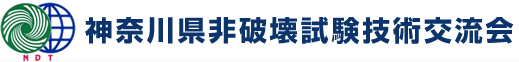 NDT

神奈川県非破壊試験技術交流会